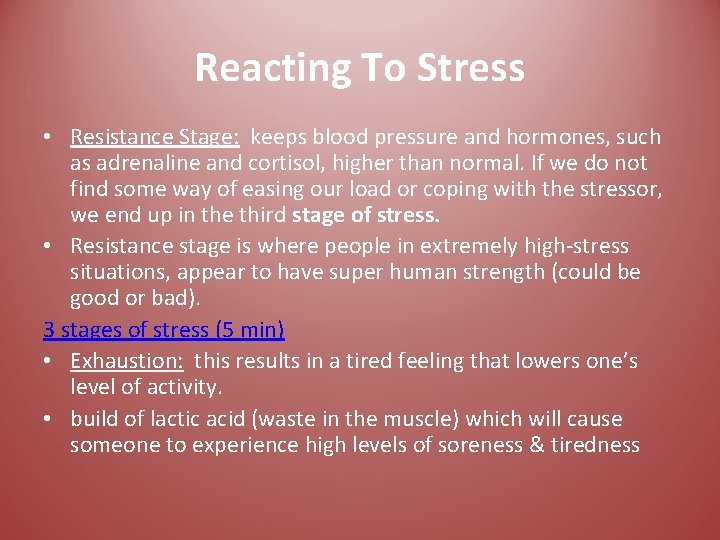 Reacting To Stress

• Resistance Stage: keeps blood pressure and hormones, such as adrenaline and cortisol, higher than normal. If we do not find some way of easing our load or coping with the stressor, we end up in the third stage of stress.
• Resistance stage is where people in extremely high-stress situations, appear to have super human strength (could be good or bad).

3 stages of stress (5 min)

• Exhaustion: this results in a tired feeling that lowers one's level of activity.
• build of lactic acid (waste in the muscle) which will cause someone to experience high levels of soreness & tiredness